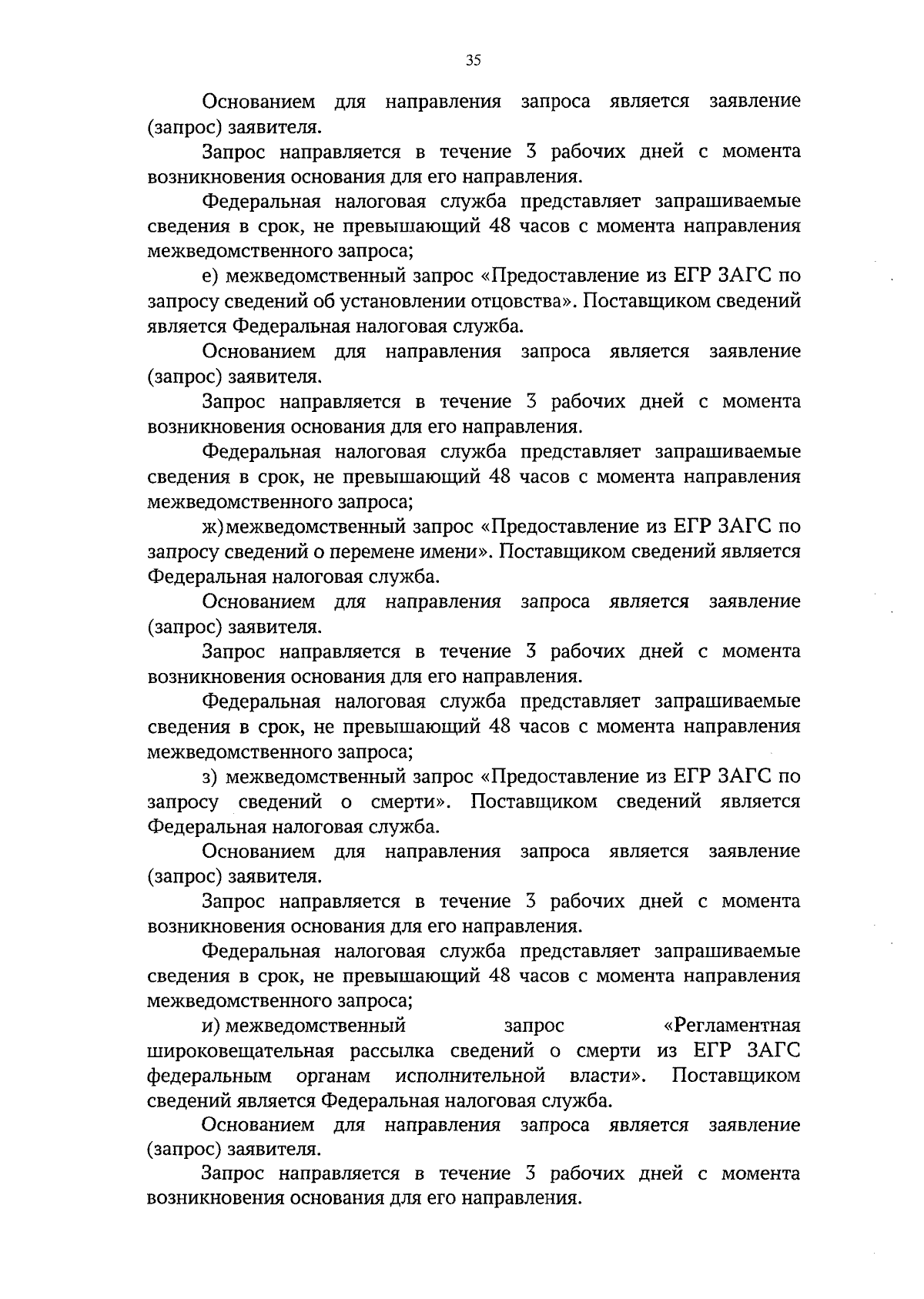 35

Основанием для направления запроса является заявление (запрос) заявителя.

Запрос направляется в течение 3 рабочих дней с момента возникновения основания для его направления.

Федеральная налоговая служба представляет запрашиваемые сведения в срок, не превышающий 48 часов с момента направления межведомственного запроса;

е) межведомственный запрос «Предоставление из ЕГР ЗАГС по запросу сведений об установлении отцовства». Поставщиком сведений является Федеральная налоговая служба.

Основанием для направления запроса является заявление (запрос) заявителя.

Запрос направляется в течение 3 рабочих дней с момента возникновения основания для его направления.

Федеральная налоговая служба представляет запрашиваемые сведения в срок, не превышающий 48 часов с момента направления межведомственного запроса;

ж) межведомственный запрос «Предоставление из ЕГР ЗАГС по запросу сведений о перемене имени». Поставщиком сведений является Федеральная налоговая служба.

Основанием для направления запроса является заявление (запрос) заявителя.

Запрос направляется в течение 3 рабочих дней с момента возникновения основания для его направления.

Федеральная налоговая служба представляет запрашиваемые сведения в срок, не превышающий 48 часов с момента направления межведомственного запроса;

з) межведомственный запрос «Предоставление из ЕГР ЗАГС по запросу сведений о смерти». Поставщиком сведений является Федеральная налоговая служба.

Основанием для направления запроса является заявление (запрос) заявителя.

Запрос направляется в течение 3 рабочих дней с момента возникновения основания для его направления.

Федеральная налоговая служба представляет запрашиваемые сведения в срок, не превышающий 48 часов с момента направления межведомственного запроса;

и) межведомственный запрос «Регламентная широковещательная рассылка сведений о смерти из ЕГР ЗАГС федеральным органам исполнительной власти». Поставщиком сведений является Федеральная налоговая служба.

Основанием для направления запроса является заявление (запрос) заявителя.

Запрос направляется в течение 3 рабочих дней с момента возникновения основания для его направления.